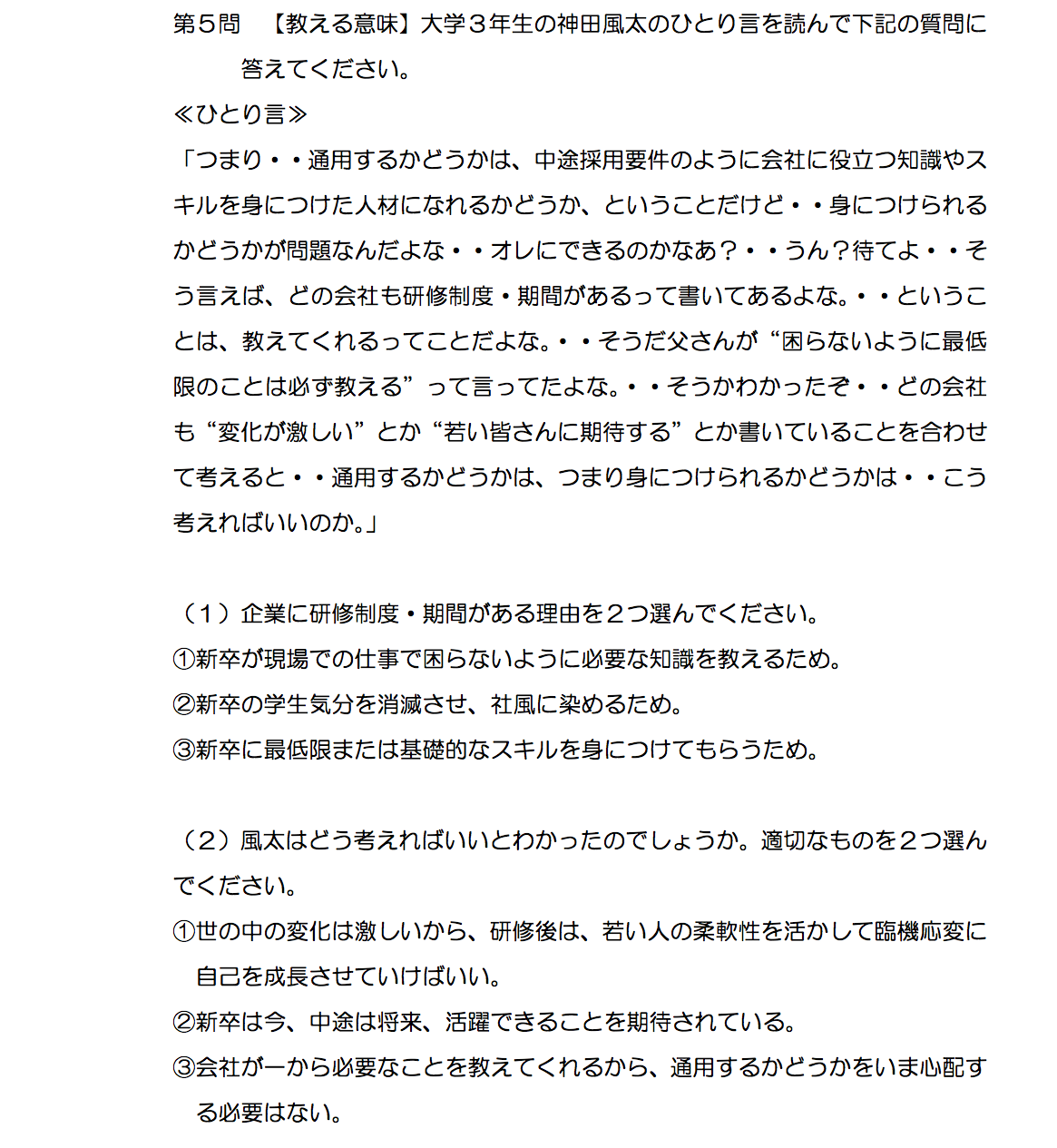 第５問　【教える意味】大学３年生の神田風太のひとり言を読んで下記の質問に答えてください。

≪ひとり言≫

「つまり・・通用するかどうかは、中途採用要件のように会社に役立つ知識やスキルを身につけた人材になれるかどうか、ということだけど・・身につけられるかどうかが問題なんだよな・・オレにできるのかなあ？・・うん？待てよ・・そう言えば、どの会社も研修制度・期間があるって書いてあるよな。・・ということは、教えてくれるってことだよな。・・そうだ父さんが“困らないように最低限のことは必ず教える”って言ってたよな。・・そうかわかったぞ・・どの会社も“変化が激しい”とか“若い皆さんに期待する”とか書いていることを合わせて考えると・・通用するかどうかは、つまり身につけられるかどうかは・・こう考えればいいのか。」

（１）企業に研修制度・期間がある理由を２つ選んでください。

①新卒が現場での仕事で困らないように必要な知識を教えるため。

②新卒の学生気分を消滅させ、社風に染めるため。

③新卒に最低限または基礎的なスキルを身につけてもらうため。

（２）風太はどう考えればいいとわかったのでしょうか。適切なものを２つ選んでください。

①世の中の変化は激しいから、研修後は、若い人の柔軟性を活かして臨機応変に自己を成長させていけばいい。

②新卒は今、中途は将来、活躍できることを期待されている。

③会社が一から必要なことを教えてくれるから、通用するかどうかをいま心配する必要はない。